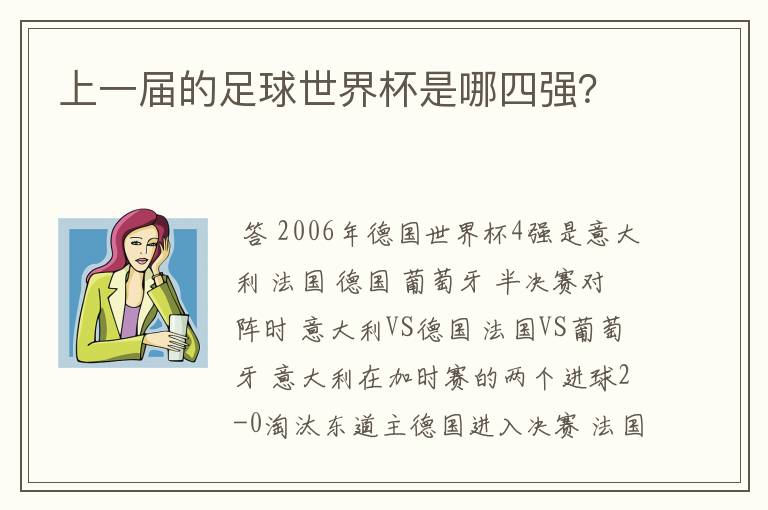 上一届的足球世界杯是哪四强?

答 2006年德国世界杯4强是意大利 法国 德国 葡萄牙 半决赛对阵时 意大利VS德国 法国VS葡萄牙 意大利在加时赛的两个进球2-0淘汰东道主德国进入决赛 法国